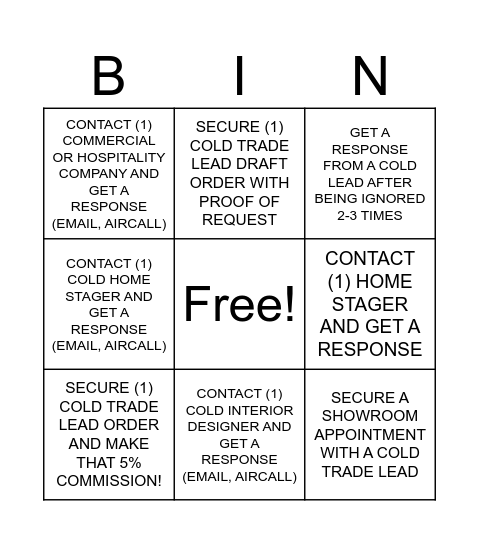 | B | I | N |
|---|---|---|
| CONTACT (1) COMMERCIAL OR HOSPITALITY COMPANY AND GET A RESPONSE (EMAIL, AIRCALL) | SECURE (1) COLD TRADE LEAD DRAFT ORDER WITH PROOF OF REQUEST | GET A RESPONSE FROM A COLD LEAD AFTER BEING IGNORED 2-3 TIMES |
| CONTACT (1) COLD HOME STAGER AND GET A RESPONSE (EMAIL, AIRCALL) | Free! | CONTACT (1) HOME STAGER AND GET A RESPONSE |
| SECURE (1) COLD TRADE LEAD ORDER AND MAKE THAT 5% COMMISSION! | CONTACT (1) COLD INTERIOR DESIGNER AND GET A RESPONSE (EMAIL, AIRCALL) | SECURE A SHOWROOM APPOINTMENT WITH A COLD TRADE LEAD |